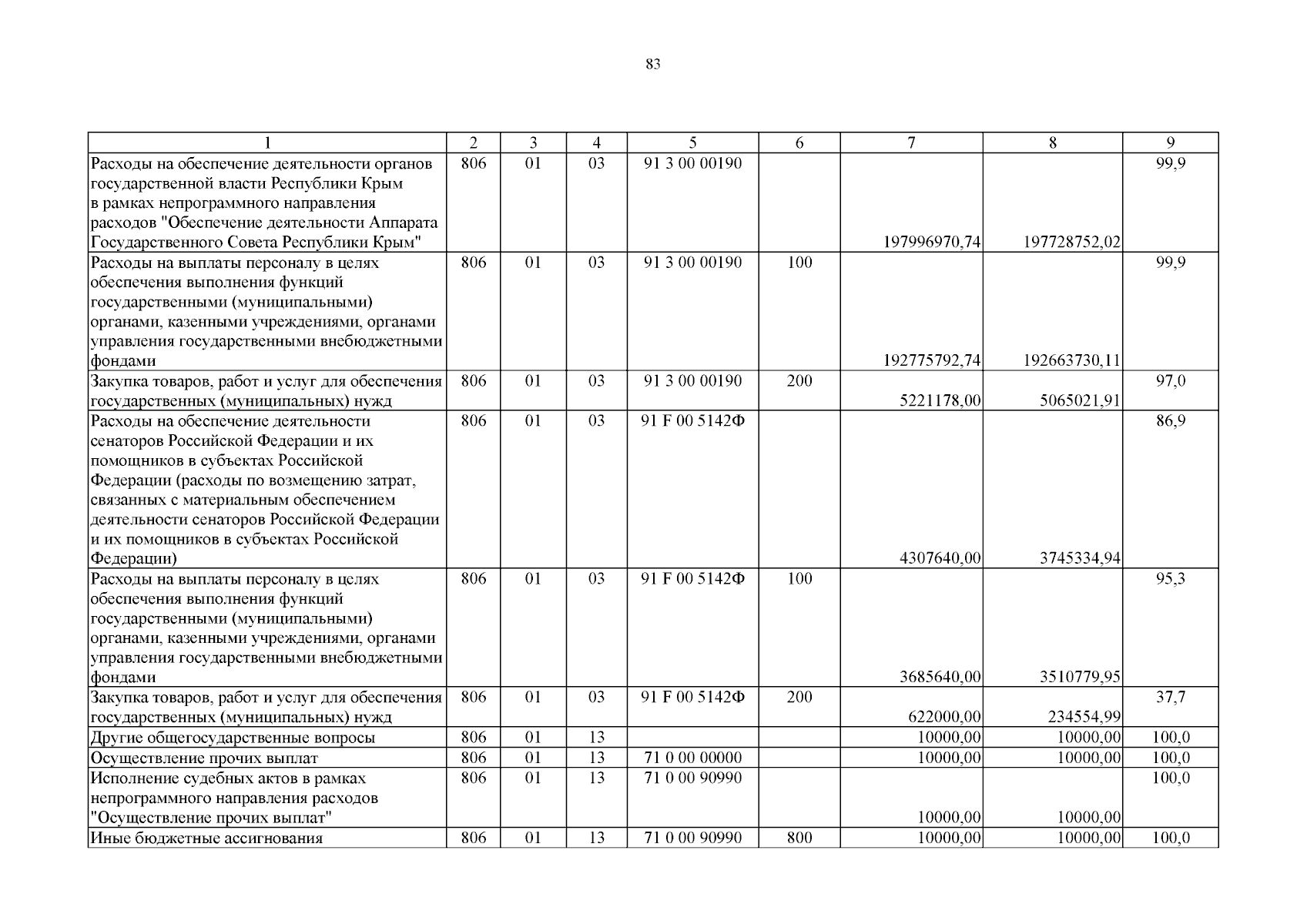 83

| 1 | 2 | 3 | 4 | 5 | 6 | 7 | 8 | 9 |
|---|---|---|---|---|---|---|---|---|
| Расходы на обеспечение деятельности органов государственной власти Республики Крым в рамках непрограммного направления расходов "Обеспечение деятельности Аппарата Государственного Совета Республики Крым" | 806 | 01 | 03 | 91 3 00 00190 | | 197996970,74 | 197728752,02 | 99,9 |
| Расходы на выплаты персоналу в целях обеспечения выполнения функций государственными (муниципальными) органами, казенными учреждениями, органами управления государственными внебюджетными фондами | 806 | 01 | 03 | 91 3 00 00190 | 100 | 192775792,74 | 192663730,11 | 99,9 |
| Закупка товаров, работ и услуг для обеспечения государственных (муниципальных) нужд | 806 | 01 | 03 | 91 3 00 00190 | 200 | 5221178,00 | 5065021,91 | 97,0 |
| Расходы на обеспечение деятельности сенаторов Российской Федерации и их помощников в субъектах Российской Федерации (расходы по возмещению затрат, связанных с материальным обеспечением деятельности сенаторов Российской Федерации и их помощников в субъектах Российской Федерации) | 806 | 01 | 03 | 91 F 00 5142Ф | | 4307640,00 | 3745334,94 | 86,9 |
| Расходы на выплаты персоналу в целях обеспечения выполнения функций государственными (муниципальными) органами, казенными учреждениями, органами управления государственными внебюджетными фондами | 806 | 01 | 03 | 91 F 00 5142Ф | 100 | 3685640,00 | 3510779,95 | 95,3 |
| Закупка товаров, работ и услуг для обеспечения государственных (муниципальных) нужд | 806 | 01 | 03 | 91 F 00 5142Ф | 200 | 622000,00 | 234554,99 | 37,7 |
| Другие общегосударственные вопросы | 806 | 01 | 13 | | | 10000,00 | 10000,00 | 100,0 |
| Осуществление прочих выплат | 806 | 01 | 13 | 71 0 00 00000 | | 10000,00 | 10000,00 | 100,0 |
| Исполнение судебных актов в рамках непрограммного направления расходов "Осуществление прочих выплат" | 806 | 01 | 13 | 71 0 00 90990 | | 10000,00 | 10000,00 | 100,0 |
| Иные бюджетные ассигнования | 806 | 01 | 13 | 71 0 00 90990 | 800 | 10000,00 | 10000,00 | 100,0 |